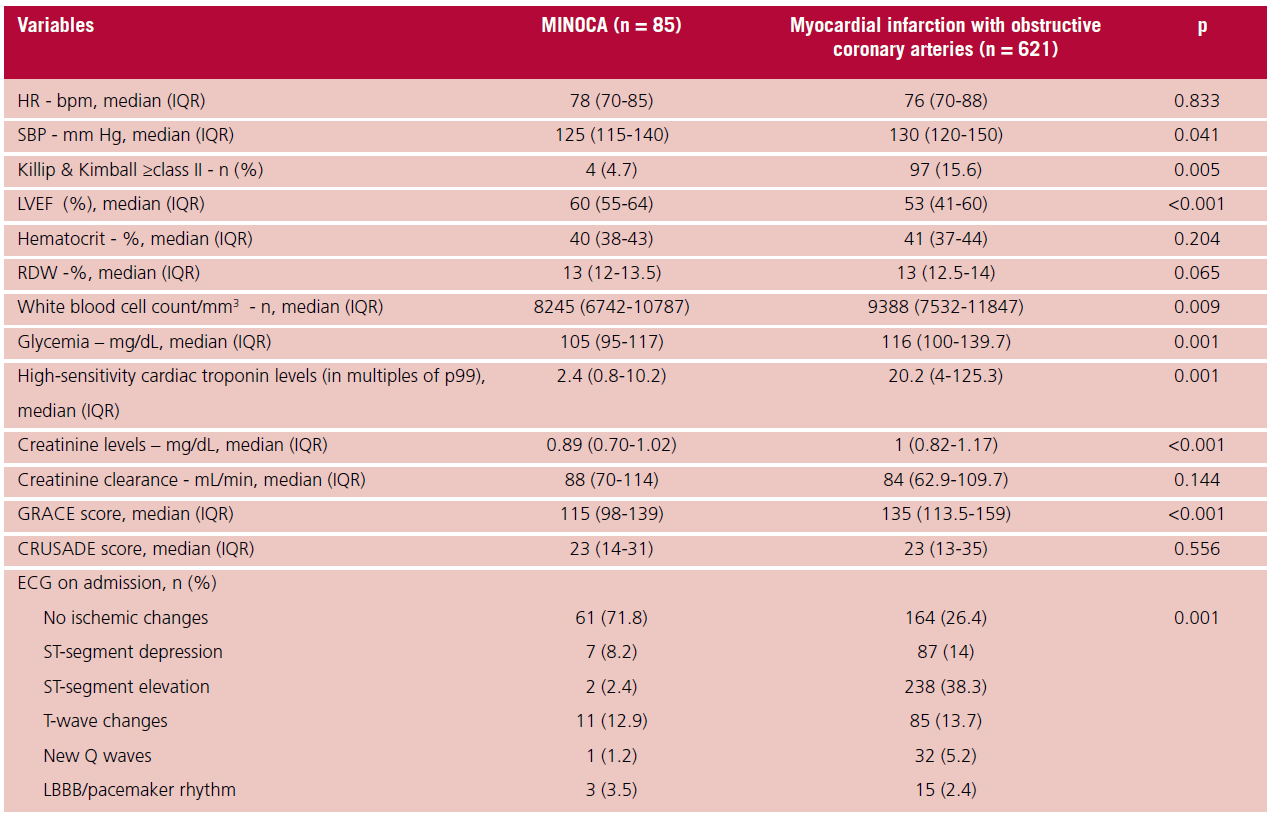 | Variables | MINOCA (n = 85) | Myocardial infarction with obstructive coronary arteries (n = 621) | p |
|---|---|---|---|
| HR - bpm, median (IQR) | 78 (70-85) | 76 (70-88) | 0.833 |
| SBP - mm Hg, median (IQR) | 125 (115-140) | 130 (120-150) | 0.041 |
| Killip & Kimball ≥class II - n (%) | 4 (4.7) | 97 (15.6) | 0.005 |
| LVEF (%), median (IQR) | 60 (55-64) | 53 (41-60) | <0.001 |
| Hematocrit - %, median (IQR) | 40 (38-43) | 41 (37-44) | 0.204 |
| RDW -%, median (IQR) | 13 (12-13.5) | 13 (12.5-14) | 0.065 |
| White blood cell count/mm$^3$ - n, median (IQR) | 8245 (6742-10787) | 9388 (7532-11847) | 0.009 |
| Glycemia – mg/dL, median (IQR) | 105 (95-117) | 116 (100-139.7) | 0.001 |
| High-sensitivity cardiac troponin levels (in multiples of p99), median (IQR) | 2.4 (0.8-10.2) | 20.2 (4-125.3) | 0.001 |
| Creatinine levels – mg/dL, median (IQR) | 0.89 (0.70-1.02) | 1 (0.82-1.17) | <0.001 |
| Creatinine clearance - mL/min, median (IQR) | 88 (70-114) | 84 (62.9-109.7) | 0.144 |
| GRACE score, median (IQR) | 115 (98-139) | 135 (113.5-159) | <0.001 |
| CRUSADE score, median (IQR) | 23 (14-31) | 23 (13-35) | 0.556 |
| ECG on admission, n (%) | | | |
| No ischemic changes | 61 (71.8) | 164 (26.4) | 0.001 |
| ST-segment depression | 7 (8.2) | 87 (14) | |
| ST-segment elevation | 2 (2.4) | 238 (38.3) | |
| T-wave changes | 11 (12.9) | 85 (13.7) | |
| New Q waves | 1 (1.2) | 32 (5.2) | |
| LBBB/pacemaker rhythm | 3 (3.5) | 15 (2.4) | |